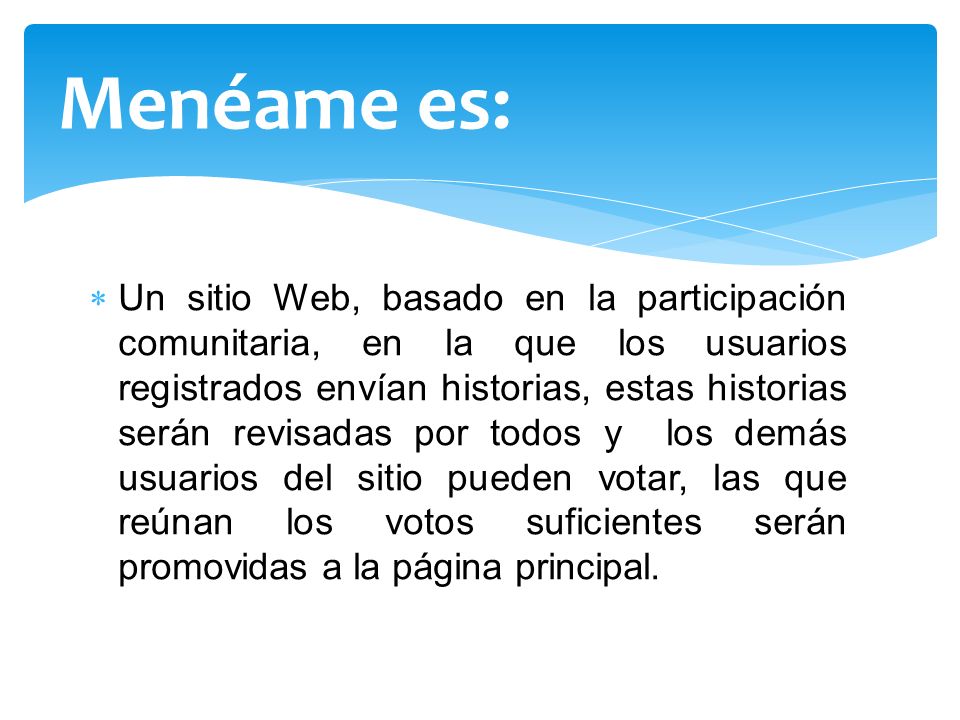 Menéame es:

* Un sitio Web, basado en la participación comunitaria, en la que los usuarios registrados envían historias, estas historias serán revisadas por todos y los demás usuarios del sitio pueden votar, las que reúnan los votos suficientes serán promovidas a la página principal.